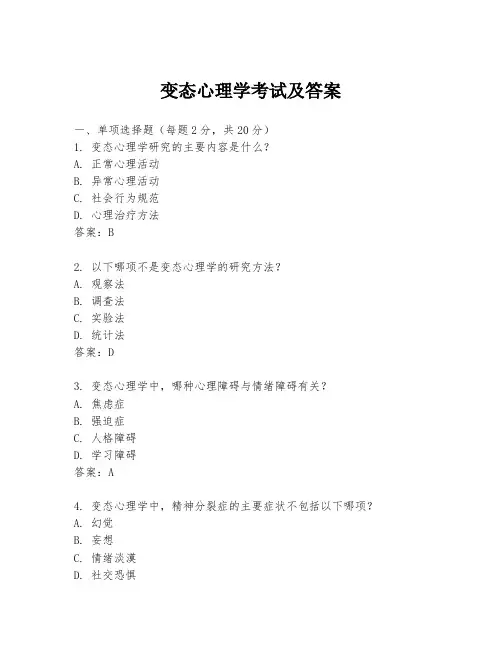 变态心理学考试及答案

一、单项选择题（每题2分，共20分）
1. 变态心理学研究的主要内容是什么？
A. 正常心理活动
B. 异常心理活动
C. 社会行为规范
D. 心理治疗方法
答案：B

2. 以下哪项不是变态心理学的研究方法？
A. 观察法
B. 调查法
C. 实验法
D. 统计法
答案：D

3. 变态心理学中，哪种心理障碍与情绪障碍有关？
A. 焦虑症
B. 强迫症
C. 人格障碍
D. 学习障碍
答案：A

4. 变态心理学中，精神分裂症的主要症状不包括以下哪项？
A. 幻觉
B. 妄想
C. 情绪淡漠
D. 社交恐惧